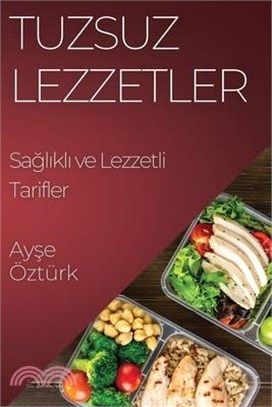 TUZSUZ LEZZETLER

Sağlıklı ve Lezzetli Tarifler

Ayşe Öztürk